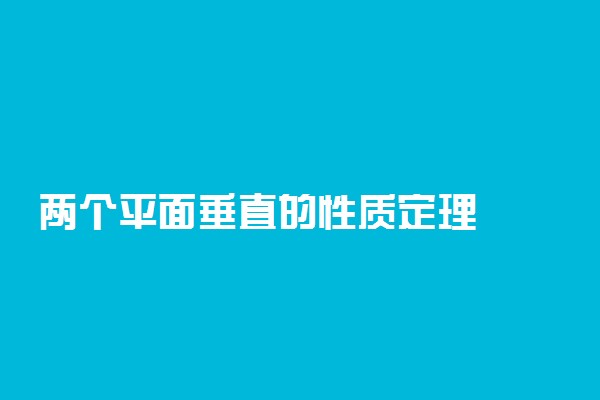 两个平面垂直的性质定理